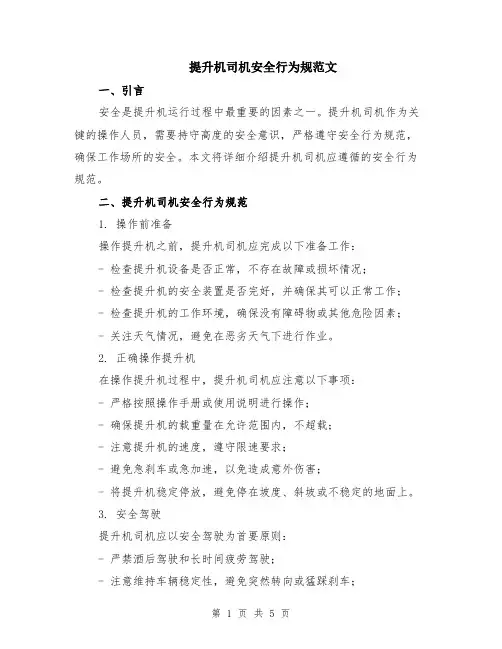 提升机司机安全行为规范文

一、引言

安全是提升机运行过程中最重要的因素之一。提升机司机作为关键的操作人员，需要持守高度的安全意识，严格遵守安全行为规范，确保工作场所的安全。本文将详细介绍提升机司机应遵循的安全行为规范。

二、提升机司机安全行为规范

1. 操作前准备

操作提升机之前，提升机司机应完成以下准备工作：

- 检查提升机设备是否正常，不存在故障或损坏情况；

- 检查提升机的安全装置是否完好，并确保其可以正常工作；

- 检查提升机的工作环境，确保没有障碍物或其他危险因素；

- 关注天气情况，避免在恶劣天气下进行作业。

2. 正确操作提升机

在操作提升机过程中，提升机司机应注意以下事项：

- 严格按照操作手册或使用说明进行操作；

- 确保提升机的载重量在允许范围内，不超载；

- 注意提升机的速度，遵守限速要求；

- 避免急刹车或急加速，以免造成意外伤害；

- 将提升机稳定停放，避免停在坡度、斜坡或不稳定的地面上。

3. 安全驾驶

提升机司机应以安全驾驶为首要原则：

- 严禁酒后驾驶和长时间疲劳驾驶；

- 注意维持车辆稳定性，避免突然转向或猛踩刹车；

第 1 页 共 5 页